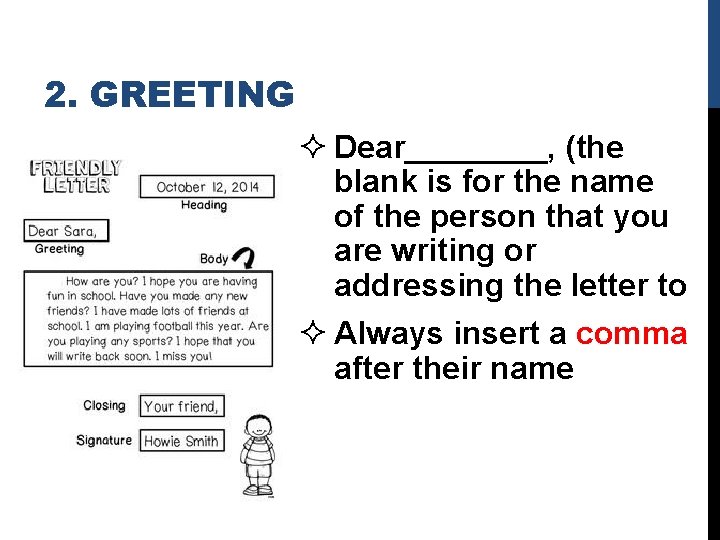 2. GREETING

FRIENDLY LETTER

October 12, 2014
Heading

Dear Sara,
Greeting

Body

How are you? I hope you are having fun in school. Have you made any new friends? I have made lots of friends at school. I am playing football this year. Are you playing any sports? I hope that you will write back soon. I miss you!

Closing
Your friend,

Signature
Howie Smith

✧ Dear____, (the blank is for the name of the person that you are writing or addressing the letter to

✧ Always insert a comma after their name